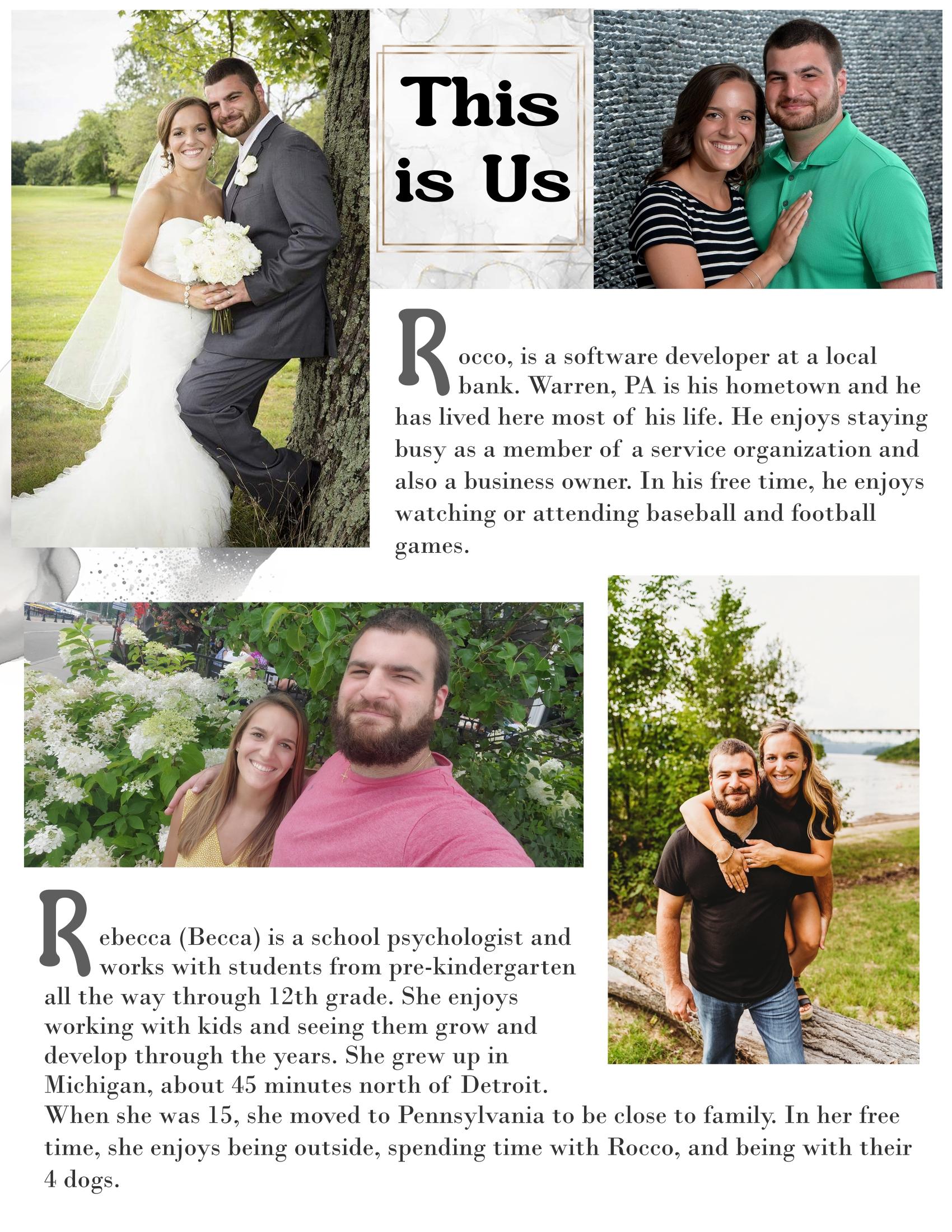 This is Us

Rocco, is a software developer at a local bank. Warren, PA is his hometown and he has lived here most of his life. He enjoys staying busy as a member of a service organization and also a business owner. In his free time, he enjoys watching or attending baseball and football games.

Rebecca (Becca) is a school psychologist and works with students from pre-kindergarten all the way through 12th grade. She enjoys working with kids and seeing them grow and develop through the years. She grew up in Michigan, about 45 minutes north of Detroit. When she was 15, she moved to Pennsylvania to be close to family. In her free time, she enjoys being outside, spending time with Rocco, and being with their 4 dogs.